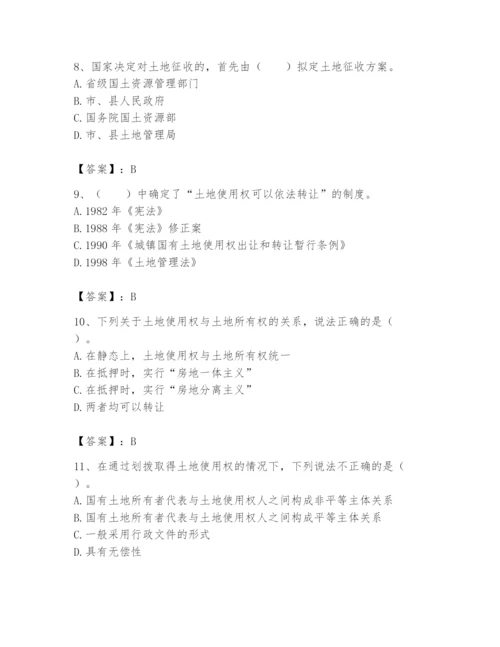 8、国家决定对土地征收的，首先由（　　）拟定土地征收方案。
A. 省级国土资源管理部门
B. 市、县人民政府
C. 国务院国土资源部
D. 市、县土地管理局

【答案】：B

9、（　　）中确定了“土地使用权可以依法转让”的制度。
A. 1982 年《宪法》
B. 1988 年《宪法》修正案
C. 1990 年《城镇国有土地使用权出让和转让暂行条例》
D. 1998 年《土地管理法》

【答案】：B

10、下列关于土地使用权与土地所有权的关系，说法正确的是（　　）。
A. 在静态上，土地使用权与土地所有权统一
B. 在抵押时，实行“房地一体主义”
C. 在抵押时，实行“房地分离主义”
D. 两者均可以转让

【答案】：B

11、在通过划拨取得土地使用权的情况下，下列说法不正确的是（　　）。
A. 国有土地所有者代表与土地使用权人之间构成非平等主体关系
B. 国有土地所有者代表与土地使用权人之间构成平等主体关系
C. 一般采用行政文件的形式
D. 具有无偿性